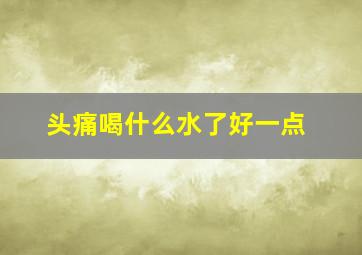 头痛喝什么水了好一点